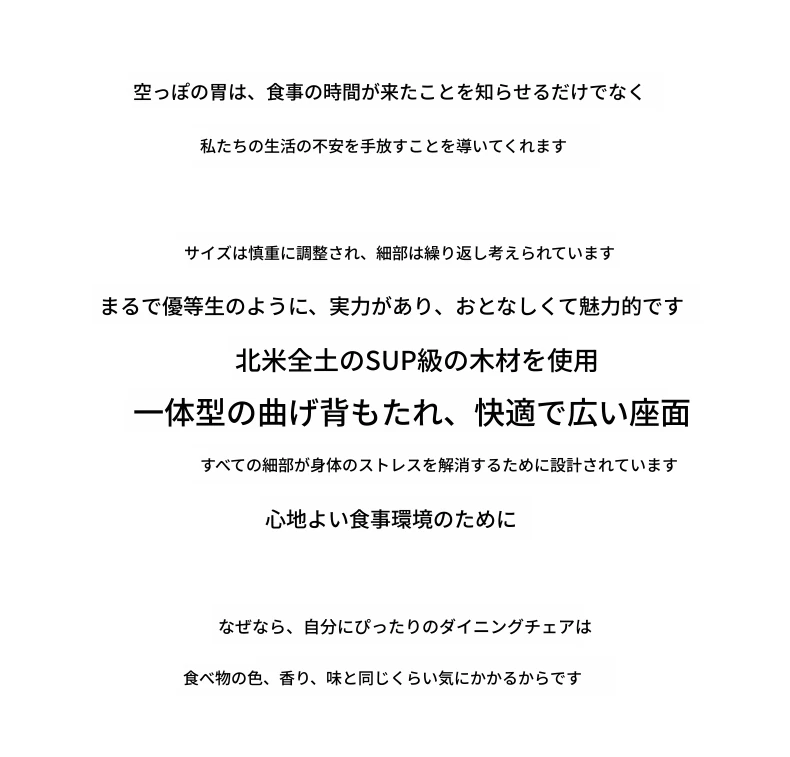 空っぽの胃は、食事の時間が来たことを知らせるだけでなく

私たちの生活の不安を手放すことを導いてくれます

サイズは慎重に調整され、細部は繰り返し考えられています

まるで優等生のように、実力があり、おとなしくて魅力的です

北米全土のSUP級の木材を使用

一体型の曲げ背もたれ、快適で広い座面

すべての細部が身体のストレスを解消するために設計されています

心地よい食事環境のために

なぜなら、自分にぴったりのダイニングチェアは

食べ物の色、香り、味と同じくらい気にかかるからです